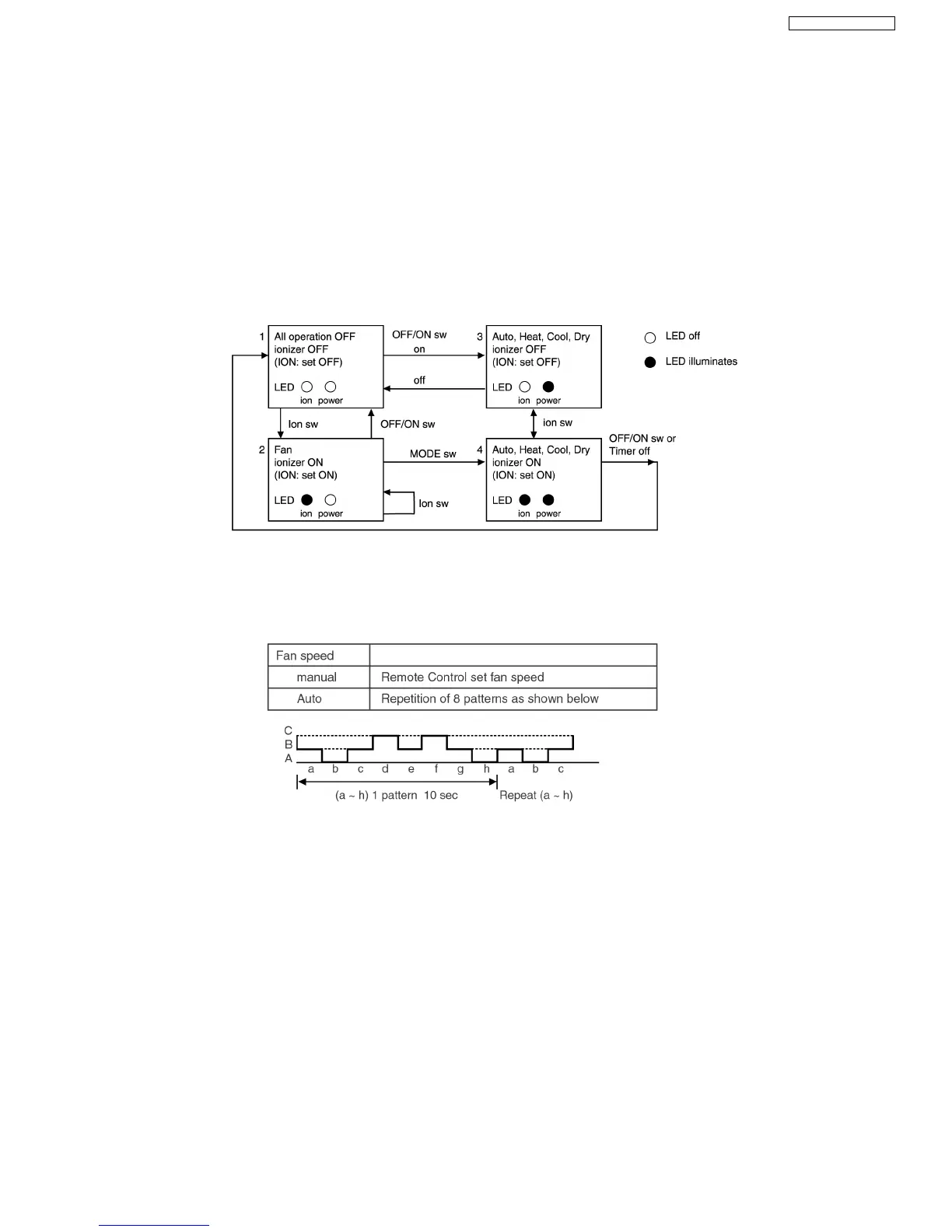 1 All operation OFF ionizer OFF (ION: set OFF)

LED ion power

OFF/ON sw on

off

3 Auto, Heat, Cool, Dry ionizer OFF (ION: set OFF)

LED ion power

LED off

LED illuminates

Ion sw

OFF/ON sw

ion sw

2 Fan ionizer ON (ION: set ON)

LED ion power

MODE sw

Ion sw

4 Auto, Heat, Cool, Dry ionizer ON (ION: set ON)

LED ion power

OFF/ON sw or Timer off

| Fan speed | |
|---|---|
| manual | Remote Control set fan speed |
| Auto | Repetition of 8 patterns as shown below |

C
B
A
a b c d e f g h a b c

(a ~ h) 1 pattern 10 sec

Repeat (a ~ h)